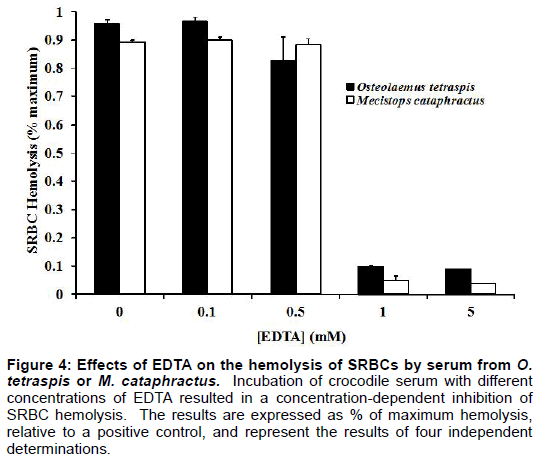 SRBC Hemolysis (% maximum)

1
0.9
0.8
0.7
0.6
0.5
0.4
0.3
0.2
0.1
0

Osteolaemus tetraspis
Mecistops cataphractus

0
0.1
0.5
1
5

[EDTA] (mM)

Figure 4: Effects of EDTA on the hemolysis of SRBCs by serum from O. tetraspis or M. cataphractus. Incubation of crocodile serum with different concentrations of EDTA resulted in a concentration-dependent inhibition of SRBC hemolysis. The results are expressed as % of maximum hemolysis, relative to a positive control, and represent the results of four independent determinations.